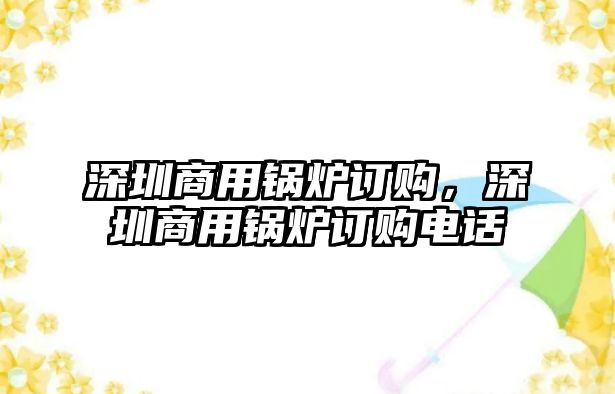 深圳商用锅炉订购，深圳商用锅炉订购电话